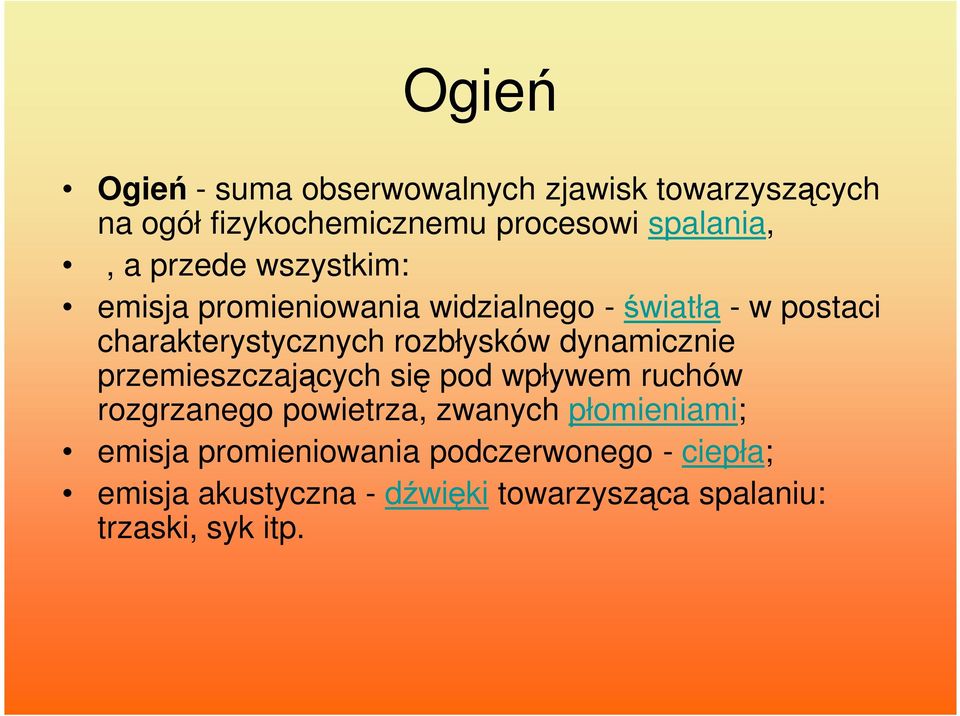 Ogień

• Ogień - suma obserwowalnych zjawisk towarzyszących na ogół fizykochemicznemu procesowi spalania,
• , a przede wszystkim:
• emisja promieniowania widzialnego - światła - w postaci charakterystycznych rozbłysków dynamicznie przemieszczających się pod wpływem ruchów rozgrzanego powietrza, zwanych płomieniami;
• emisja promieniowania podczerwonego - ciepła;
• emisja akustyczna - dźwięki towarzysząca spalaniu: trzaski, syk itp.